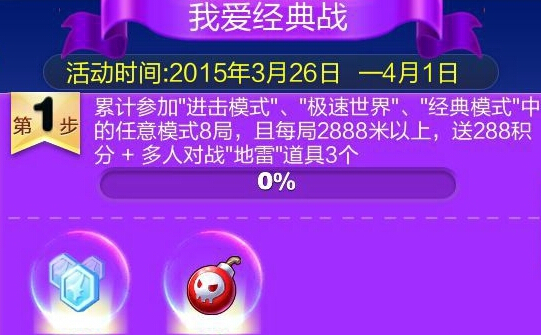 我爱经典战

活动时间:2015年3月26日 —4月1日

第1步

累计参加"进击模式"、"极速世界"、"经典模式"中的任意模式8局，且每局2888米以上，送288积分 + 多人对战"地雷"道具3个

0%